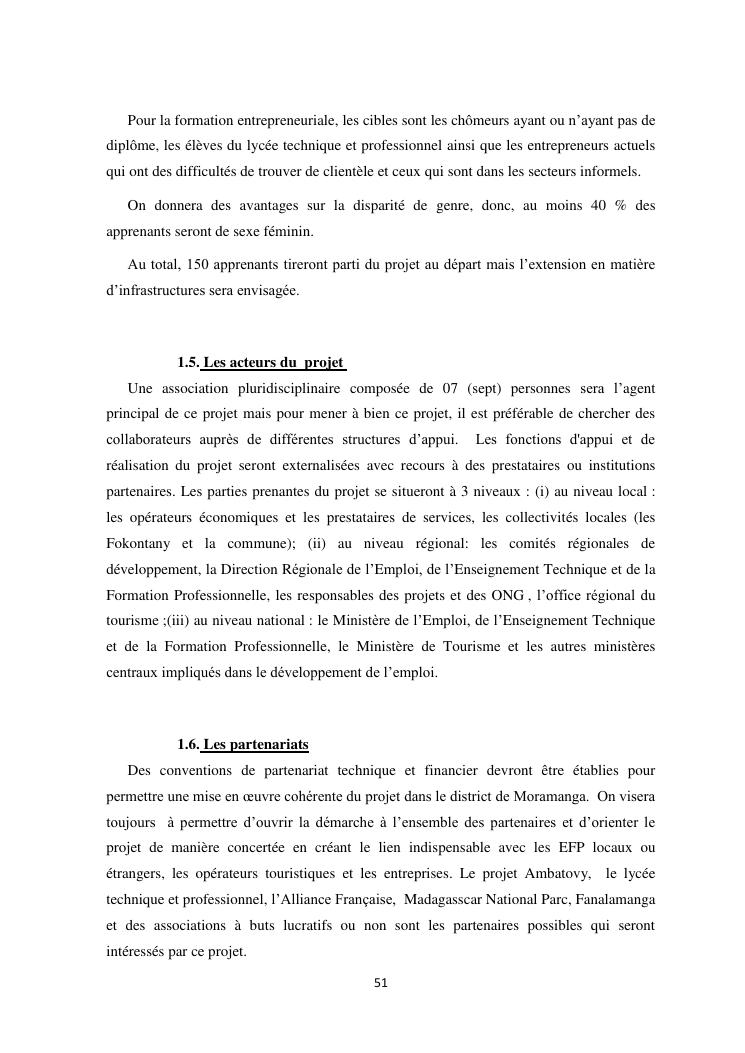 Pour la formation entrepreneuriale, les cibles sont les chômeurs ayant ou n'ayant pas de diplôme, les élèves du lycée technique et professionnel ainsi que les entrepreneurs actuels qui ont des difficultés de trouver de clientèle et ceux qui sont dans les secteurs informels.

On donnera des avantages sur la disparité de genre, donc, au moins 40 % des apprenants seront de sexe féminin.

Au total, 150 apprenants tireront parti du projet au départ mais l'extension en matière d'infrastructures sera envisagée.

1.5. Les acteurs du projet

Une association pluridisciplinaire composée de 07 (sept) personnes sera l'agent principal de ce projet mais pour mener à bien ce projet, il est préférable de chercher des collaborateurs auprès de différentes structures d'appui. Les fonctions d'appui et de réalisation du projet seront externalisées avec recours à des prestataires ou institutions partenaires. Les parties prenantes du projet se situeront à 3 niveaux : (i) au niveau local : les opérateurs économiques et les prestataires de services, les collectivités locales (les Fokontany et la commune); (ii) au niveau régional: les comités régionales de développement, la Direction Régionale de l'Emploi, de l'Enseignement Technique et de la Formation Professionnelle, les responsables des projets et des ONG , l'office régional du tourisme ;(iii) au niveau national : le Ministère de l'Emploi, de l'Enseignement Technique et de la Formation Professionnelle, le Ministère de Tourisme et les autres ministères centraux impliqués dans le développement de l'emploi.

1.6. Les partenariats

Des conventions de partenariat technique et financier devront être établies pour permettre une mise en œuvre cohérente du projet dans le district de Moramanga. On visera toujours à permettre d'ouvrir la démarche à l'ensemble des partenaires et d'orienter le projet de manière concertée en créant le lien indispensable avec les EFP locaux ou étrangers, les opérateurs touristiques et les entreprises. Le projet Ambatovy, le lycée technique et professionnel, l'Alliance Française, Madagasscar National Parc, Fanalamanga et des associations à buts lucratifs ou non sont les partenaires possibles qui seront intéressés par ce projet.

51